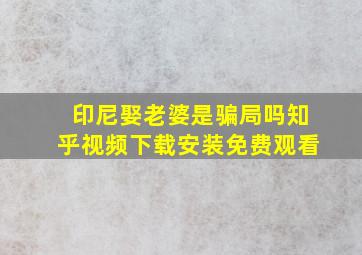 印尼娶老婆是骗局吗知乎视频下载安装免费观看